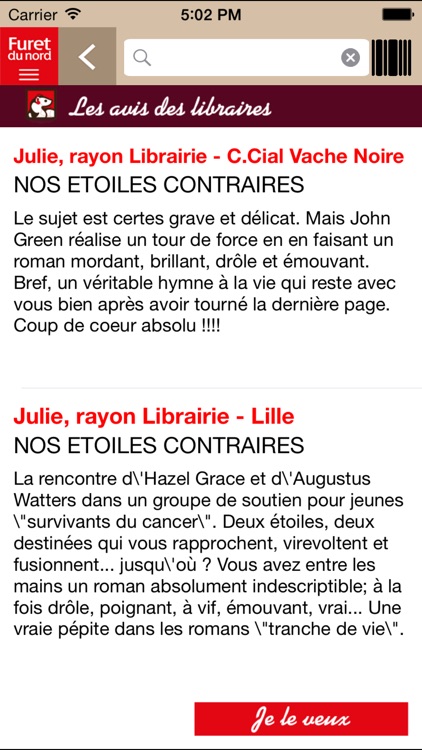 Carrier 5:02 PM

Furet du nord

Les avis des libraires

Julie, rayon Librairie - C.Cial Vache Noire
NOS ETOILES CONTRAIRES
Le sujet est certes grave et délicat. Mais John Green réalise un tour de force en en faisant un roman mordant, brillant, drôle et émouvant. Bref, un véritable hymne à la vie qui reste avec vous bien après avoir tourné la dernière page. Coup de coeur absolu !!!!

Julie, rayon Librairie - Lille
NOS ETOILES CONTRAIRES
La rencontre d\'Hazel Grace et d\'Augustus Watters dans un groupe de soutien pour jeunes \"survivants du cancer\". Deux étoiles, deux destinées qui vous rapprochent, virevoltent et fusionnent... jusqu\'où ? Vous avez entre les mains un roman absolument indescriptible; à la fois drôle, poignant, à vif, émouvant, vrai... Une vraie pépite dans les romans \"tranche de vie\".

Je le veux